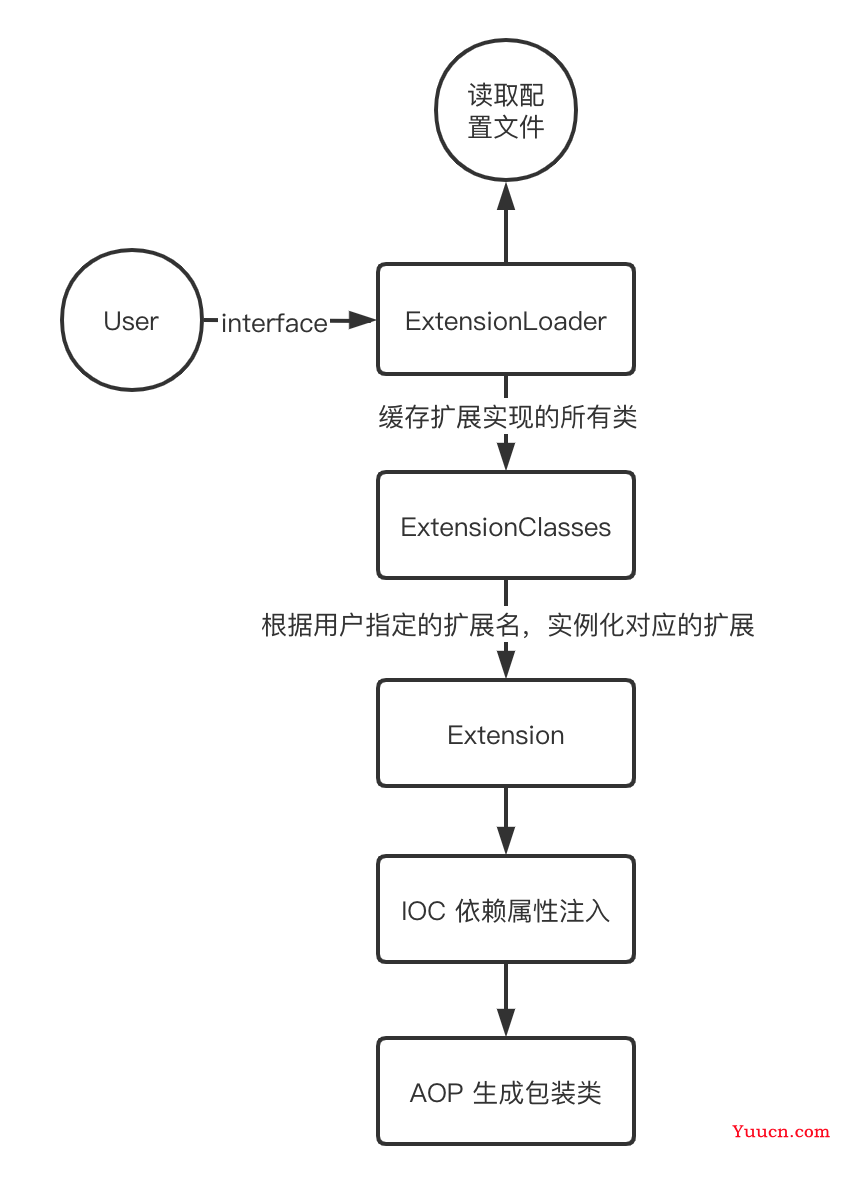 读取配置文件

User

interface

ExtensionLoader

缓存扩展实现的所有类

ExtensionClasses

根据用户指定的扩展名，实例化对应的扩展

Extension

IOC 依赖属性注入

AOP 生成包装类

Yuucn.com